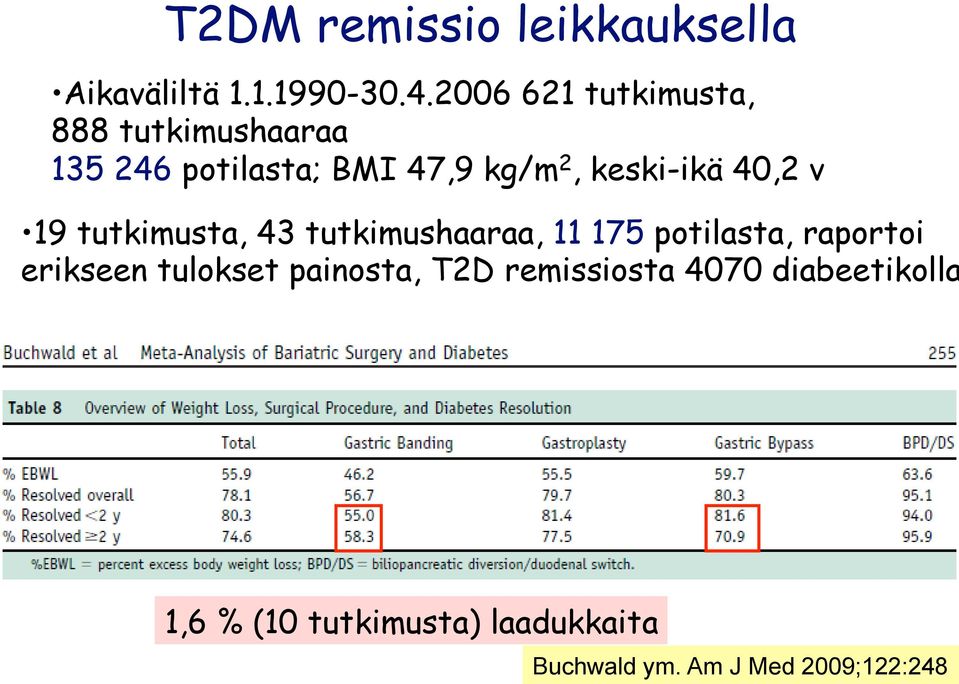 T2DM remissio leikkauksella

•Aikaväliltä 1.1.1990-30.4.2006 621 tutkimusta, 888 tutkimushaaraa
135 246 potilasta; BMI 47,9 kg/m$^2$, keski-ikä 40,2 v

•19 tutkimusta, 43 tutkimushaaraa, 11 175 potilasta, raportoi erikseen tulokset painosta, T2D remissiosta 4070 diabeetikolla

Buchwald et al Meta-Analysis of Bariatric Surgery and Diabetes 255

Table 8 Overview of Weight Loss, Surgical Procedure, and Diabetes Resolution

| | Total | Gastric Banding | Gastroplasty | Gastric Bypass | BPD/DS |
|---|---|---|---|---|---|
| % EBWL | 55.9 | 46.2 | 55.5 | 59.7 | 63.6 |
| % Resolved overall | 78.1 | 56.7 | 79.7 | 80.3 | 95.1 |
| % Resolved <2 y | 80.3 | 55.0 | 81.4 | 81.6 | 94.0 |
| % Resolved ≥2 y | 74.6 | 58.3 | 77.5 | 70.9 | 95.9 |

%EBWL = percent excess body weight loss; BPD/DS = biliopancreatic diversion/duodenal switch.

1,6 % (10 tutkimusta) laadukkaita

Buchwald ym. Am J Med 2009;122:248